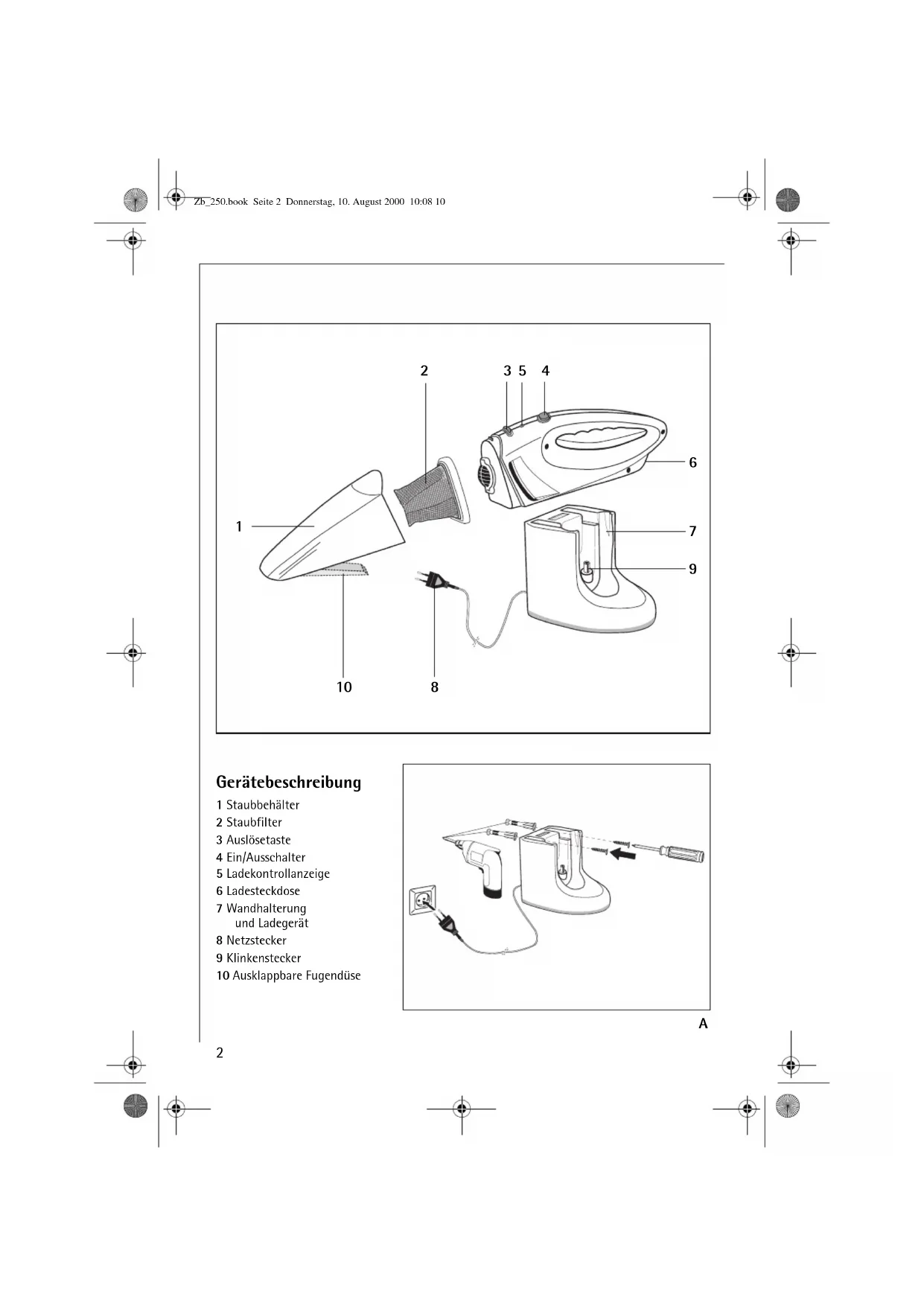 Zb_250.book Seite 2 Donnerstag, 10. August 2000 10:08 10

2

3 5 4

6

1

7

9

10

8

Gerätebeschreibung

1 Staubbehälter
2 Staubfilter
3 Auslösetaste
4 Ein/Ausschalter
5 Ladekontrollanzeige
6 Ladesteckdose
7 Wandhalterung und Ladegerät
8 Netzstecker
9 Klinkenstecker
10 Ausklappbare Fugendüse

A

2